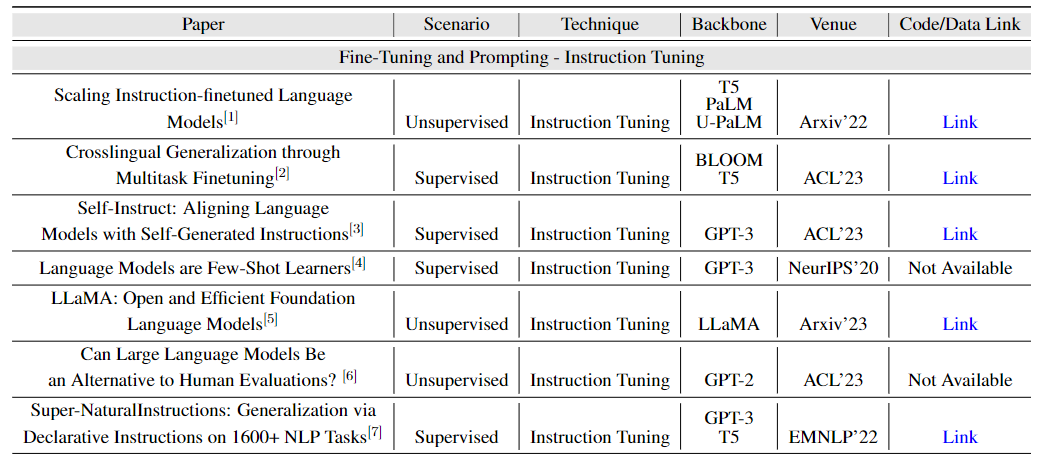 | Paper | Scenario | Technique | Backbone | Venue | Code/Data Link |
|---|---|---|---|---|---|
| Fine-Tuning and Prompting - Instruction Tuning | | | | | |
| Scaling Instruction-finetuned Language Models$^{[1]}$ | Unsupervised | Instruction Tuning | T5 PaLM U-PaLM | Arxiv'22 | Link |
| Crosslingual Generalization through Multitask Finetuning$^{[2]}$ | Supervised | Instruction Tuning | BLOOM T5 | ACL'23 | Link |
| Self-Instruct: Aligning Language Models with Self-Generated Instructions$^{[3]}$ | Supervised | Instruction Tuning | GPT-3 | ACL'23 | Link |
| Language Models are Few-Shot Learners$^{[4]}$ | Supervised | Instruction Tuning | GPT-3 | NeurIPS'20 | Not Available |
| LLaMA: Open and Efficient Foundation Language Models$^{[5]}$ | Unsupervised | Instruction Tuning | LLaMA | Arxiv'23 | Link |
| Can Large Language Models Be an Alternative to Human Evaluations? $^{[6]}$ | Unsupervised | Instruction Tuning | GPT-2 | ACL'23 | Not Available |
| Super-NaturalInstructions: Generalization via Declarative Instructions on 1600+ NLP Tasks$^{[7]}$ | Supervised | Instruction Tuning | GPT-3 T5 | EMNLP'22 | Link |